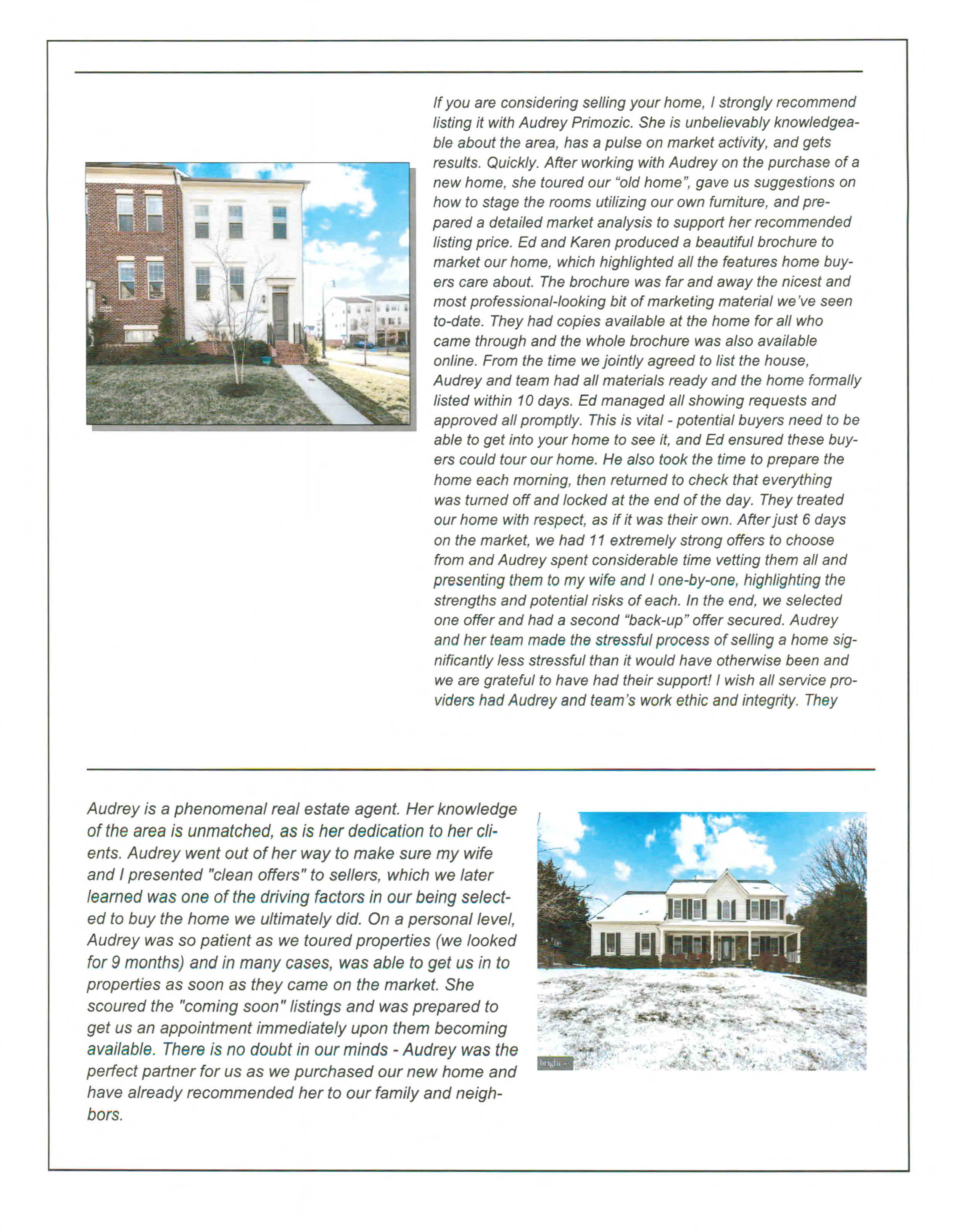 If you are considering selling your home, I strongly recommend listing it with Audrey Primozic. She is unbelievably knowledgeable about the area, has a pulse on market activity, and gets results. Quickly. After working with Audrey on the purchase of a new home, she toured our "old home", gave us suggestions on how to stage the rooms utilizing our own furniture, and prepared a detailed market analysis to support her recommended listing price. Ed and Karen produced a beautiful brochure to market our home, which highlighted all the features home buyers care about. The brochure was far and away the nicest and most professional-looking bit of marketing material we've seen to-date. They had copies available at the home for all who came through and the whole brochure was also available online. From the time we jointly agreed to list the house, Audrey and team had all materials ready and the home formally listed within 10 days. Ed managed all showing requests and approved all promptly. This is vital - potential buyers need to be able to get into your home to see it, and Ed ensured these buyers could tour our home. He also took the time to prepare the home each morning, then returned to check that everything was turned off and locked at the end of the day. They treated our home with respect, as if it was their own. After just 6 days on the market, we had 11 extremely strong offers to choose from and Audrey spent considerable time vetting them all and presenting them to my wife and I one-by-one, highlighting the strengths and potential risks of each. In the end, we selected one offer and had a second "back-up" offer secured. Audrey and her team made the stressful process of selling a home significantly less stressful than it would have otherwise been and we are grateful to have had their support! I wish all service providers had Audrey and team's work ethic and integrity. They

Audrey is a phenomenal real estate agent. Her knowledge of the area is unmatched, as is her dedication to her clients. Audrey went out of her way to make sure my wife and I presented "clean offers" to sellers, which we later learned was one of the driving factors in our being selected to buy the home we ultimately did. On a personal level, Audrey was so patient as we toured properties (we looked for 9 months) and in many cases, was able to get us in to properties as soon as they came on the market. She scoured the "coming soon" listings and was prepared to get us an appointment immediately upon them becoming available. There is no doubt in our minds - Audrey was the perfect partner for us as we purchased our new home and have already recommended her to our family and neighbors.

bright